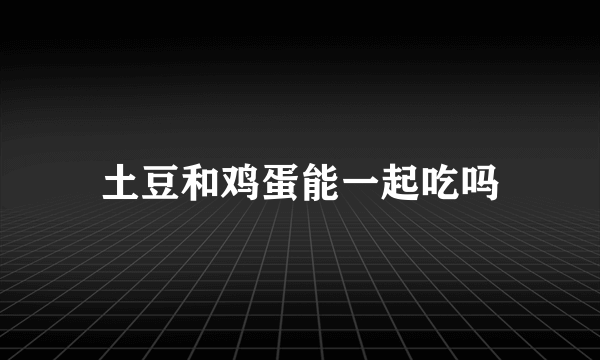 土豆和鸡蛋能一起吃吗